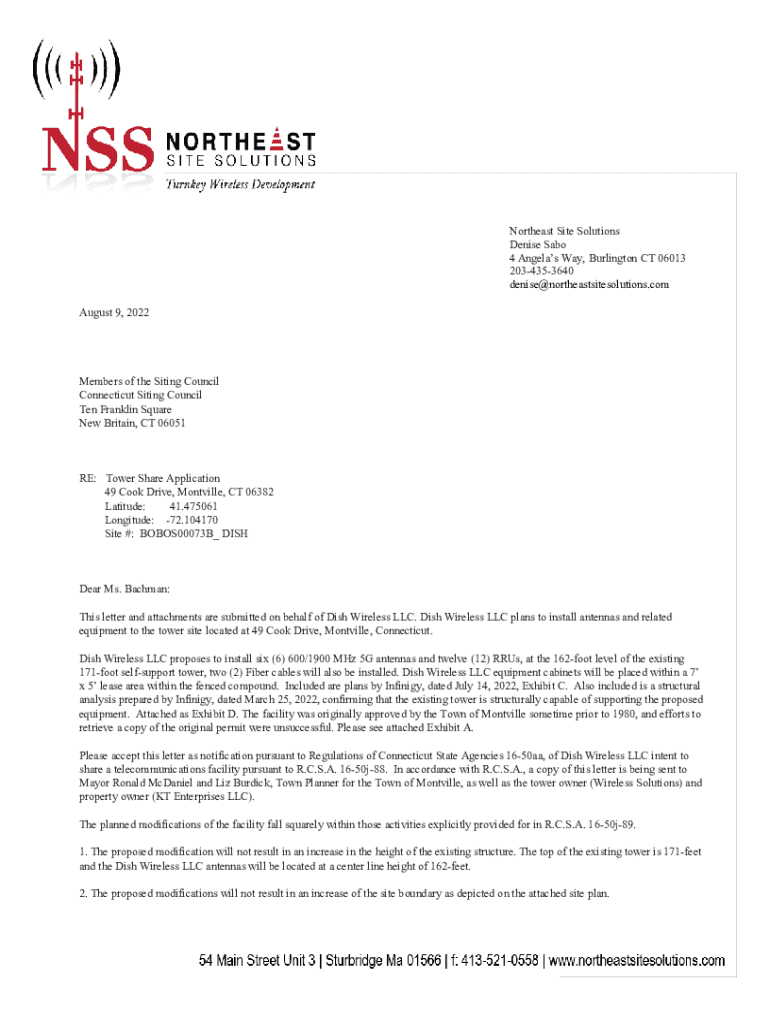 NSS NORTHEAST SITE SOLUTIONS
Turnkey Wireless Development

Northeast Site Solutions
Denise Sabo
4 Angela's Way, Burlington CT 06013
203-435-3640
denise@northeastsitesolutions.com

August 9, 2022

Members of the Siting Council
Connecticut Siting Council
Ten Franklin Square
New Britain, CT 06051

RE: Tower Share Application
49 Cook Drive, Montville, CT 06382
Latitude: 41.475061
Longitude: -72.104170
Site #: BOBOS00073B_ DISH

Dear Ms. Bachman:

This letter and attachments are submitted on behalf of Dish Wireless LLC. Dish Wireless LLC plans to install antennas and related equipment to the tower site located at 49 Cook Drive, Montville, Connecticut.

Dish Wireless LLC proposes to install six (6) 600/1900 MHz 5G antennas and twelve (12) RRUs, at the 162-foot level of the existing 171-foot self-support tower, two (2) Fiber cables will also be installed. Dish Wireless LLC equipment cabinets will be placed within a 7' x 5' lease area within the fenced compound. Included are plans by Infinigy, dated July 14, 2022, Exhibit C. Also included is a structural analysis prepared by Infinigy, dated March 25, 2022, confirming that the existing tower is structurally capable of supporting the proposed equipment. Attached as Exhibit D. The facility was originally approved by the Town of Montville sometime prior to 1980, and efforts to retrieve a copy of the original permit were unsuccessful. Please see attached Exhibit A.

Please accept this letter as notification pursuant to Regulations of Connecticut State Agencies 16-50aa, of Dish Wireless LLC intent to share a telecommunications facility pursuant to R.C.S.A. 16-50j-88. In accordance with R.C.S.A., a copy of this letter is being sent to Mayor Ronald McDaniel and Liz Burdick, Town Planner for the Town of Montville, as well as the tower owner (Wireless Solutions) and property owner (KT Enterprises LLC).

The planned modifications of the facility fall squarely within those activities explicitly provided for in R.C.S.A. 16-50j-89.

1. The proposed modification will not result in an increase in the height of the existing structure. The top of the existing tower is 171-feet and the Dish Wireless LLC antennas will be located at a center line height of 162-feet.

2. The proposed modifications will not result in an increase of the site boundary as depicted on the attached site plan.

54 Main Street Unit 3 | Sturbridge Ma 01566 | f: 413-521-0558 | www.northeastsitesolutions.com